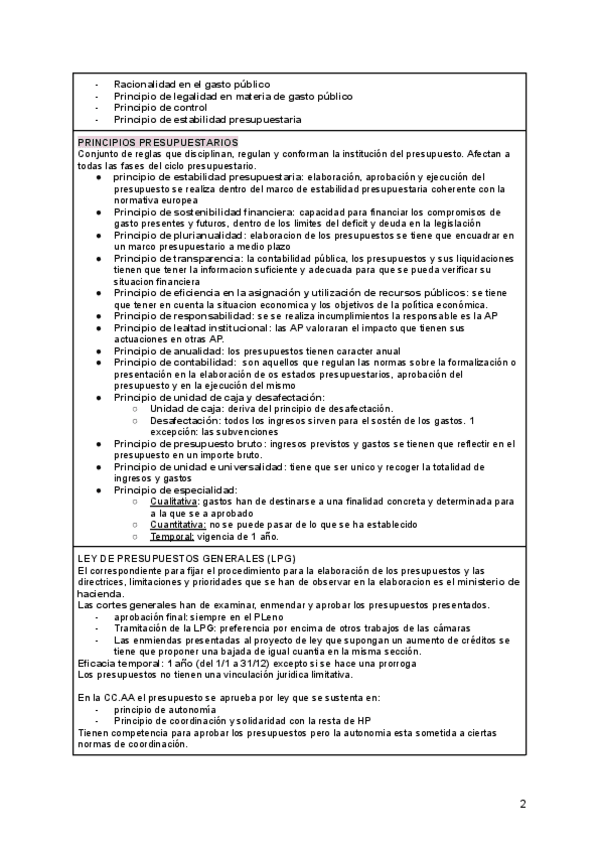 - Racionalidad en el gasto público
- Principio de legalidad en materia de gasto público
- Principio de control
- Principio de estabilidad presupuestaria

PRINCIPIOS PRESUPUESTARIOS
Conjunto de reglas que disciplinan, regulan y conforman la institución del presupuesto. Afectan a todas las fases del ciclo presupuestario.
● principio de estabilidad presupuestaria: elaboración, aprobación y ejecución del presupuesto se realiza dentro del marco de estabilidad presupuestaria coherente con la normativa europea
● Principio de sostenibilidad financiera: capacidad para financiar los compromisos de gasto presentes y futuros, dentro de los limites del deficit y deuda en la legislación
● Principio de plurianualidad: elaboracion de los presupuestos se tiene que encuadrar en un marco presupuestario a medio plazo
● Principio de transparencia: la contabilidad pública, los presupuestos y sus liquidaciones tienen que tener la informacion suficiente y adecuada para que se pueda verificar su situacion financiera
● Principio de eficiencia en la asignación y utilización de recursos públicos: se tiene que tener en cuenta la situacion economica y los objetivos de la política económica.
● Principio de responsabilidad: se se realiza incumplimientos la responsable es la AP
● Principio de lealtad institucional: las AP valoraran el impacto que tienen sus actuaciones en otras AP.
● Principio de anualidad: los presupuestos tienen caracter anual
● Principio de contabilidad: son aquellos que regulan las normas sobre la formalización o presentación en la elaboración de os estados presupuestarios, aprobación del presupuesto y en la ejecución del mismo
● Principio de unidad de caja y desafectación:
○ Unidad de caja: deriva del principio de desafectación.
○ Desafectación: todos los ingresos sirven para el sostén de los gastos. 1 excepción: las subvenciones
● Principio de presupuesto bruto: ingresos previstos y gastos se tienen que reflectir en el presupuesto en un importe bruto.
● Principio de unidad e universalidad: tiene que ser unico y recoger la totalidad de ingresos y gastos
● Principio de especialidad:
○ Cualitativa: gastos han de destinarse a una finalidad concreta y determinada para a la que se a aprobado
○ Cuantitativa: no se puede pasar de lo que se ha establecido
○ Temporal: vigencia de 1 año.

LEY DE PRESUPUESTOS GENERALES (LPG)
El correspondiente para fijar el procedimiento para la elaboración de los presupuestos y las directrices, limitaciones y prioridades que se han de observar en la elaboracion es el ministerio de hacienda.
Las cortes generales han de examinar, enmendar y aprobar los presupuestos presentados.
- aprobación final: siempre en el PLeno
- Tramitación de la LPG: preferencia por encima de otros trabajos de las cámaras
- Las enmiendas presentadas al proyecto de ley que supongan un aumento de créditos se tiene que proponer una bajada de igual cuantia en la misma sección.
Eficacia temporal: 1 año (del 1/1 a 31/12) excepto si se hace una prorroga
Los presupuestos no tienen una vinculación juridica limitativa.

En la CC.AA el presupuesto se aprueba por ley que se sustenta en:
- principio de autonomía
- Principio de coordinación y solidaridad con la resta de HP
Tienen competencia para aprobar los presupuestos pero la autonomia esta sometida a ciertas normas de coordinación.

2